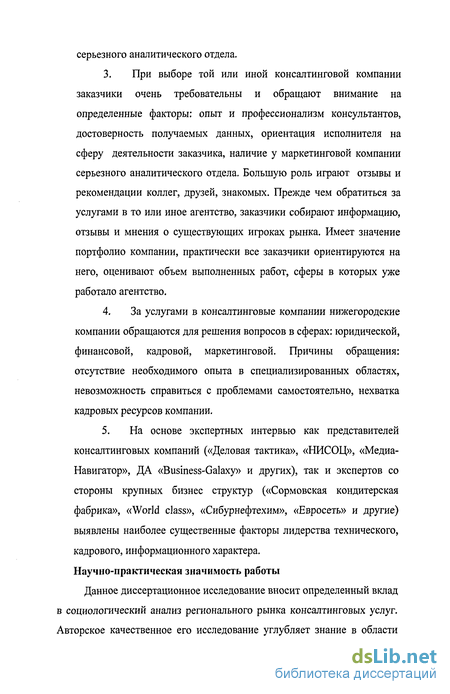 серьезного аналитического отдела.

3. При выборе той или иной консалтинговой компании заказчики очень требовательны и обращают внимание на определенные факторы: опыт и профессионализм консультантов, достоверность получаемых данных, ориентация исполнителя на сферу деятельности заказчика, наличие у маркетинговой компании серьезного аналитического отдела. Большую роль играют отзывы и рекомендации коллег, друзей, знакомых. Прежде чем обратиться за услугами в то или иное агентство, заказчики собирают информацию, отзывы и мнения о существующих игроках рынка. Имеет значение портфолио компании, практически все заказчики ориентируются на него, оценивают объем выполненных работ, сферы в которых уже работало агентство.

4. За услугами в консалтинговые компании нижегородские компании обращаются для решения вопросов в сферах: юридической, финансовой, кадровой, маркетинговой. Причины обращения: отсутствие необходимого опыта в специализированных областях, невозможность справиться с проблемами самостоятельно, нехватка кадровых ресурсов компании.

5. На основе экспертных интервью как представителей консалтинговых компаний («Деловая тактика», «НИСОЦ», «Медиа-Навигатор», ДА «Business-Galaxy» и других), так и экспертов со стороны крупных бизнес структур («Сормовская кондитерская фабрика», «World class», «Сибурнефтехим», «Евросеть» и другие) выявлены наиболее существенные факторы лидерства технического, кадрового, информационного характера.

Научно-практическая значимость работы

Данное диссертационное исследование вносит определенный вклад в социологический анализ регионального рынка консалтинговых услуг. Авторское качественное его исследование углубляет знание в области

dsLib.net
библиотека диссертаций